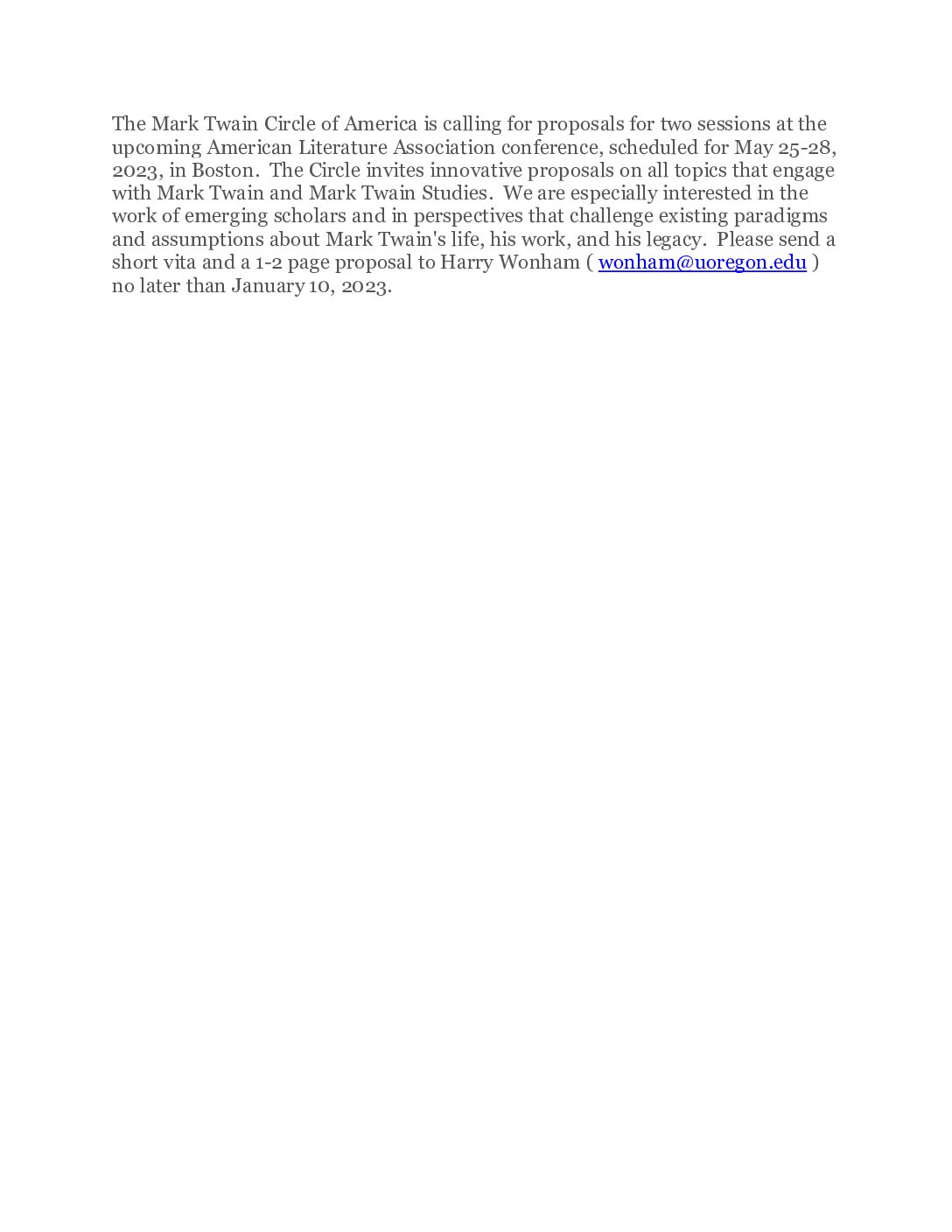 The Mark Twain Circle of America is calling for proposals for two sessions at the upcoming American Literature Association conference, scheduled for May 25-28, 2023, in Boston. The Circle invites innovative proposals on all topics that engage with Mark Twain and Mark Twain Studies. We are especially interested in the work of emerging scholars and in perspectives that challenge existing paradigms and assumptions about Mark Twain's life, his work, and his legacy. Please send a short vita and a 1-2 page proposal to Harry Wonham ( wonham@uoregon.edu ) no later than January 10, 2023.